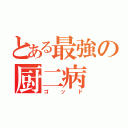 とある最強の厨二病
ゴッド